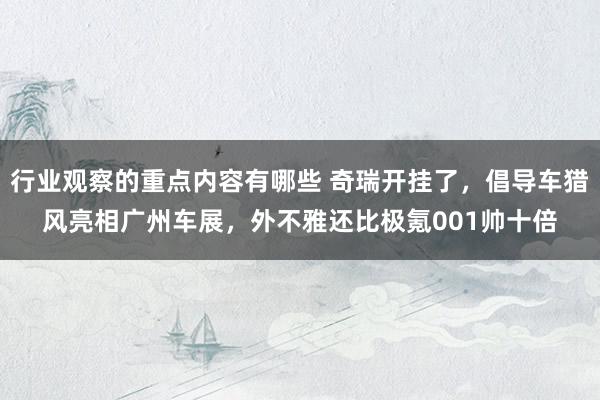 行业观察的重点内容有哪些 奇瑞开挂了，倡导车猎风亮相广州车展，外不雅还比极氪001帅十倍